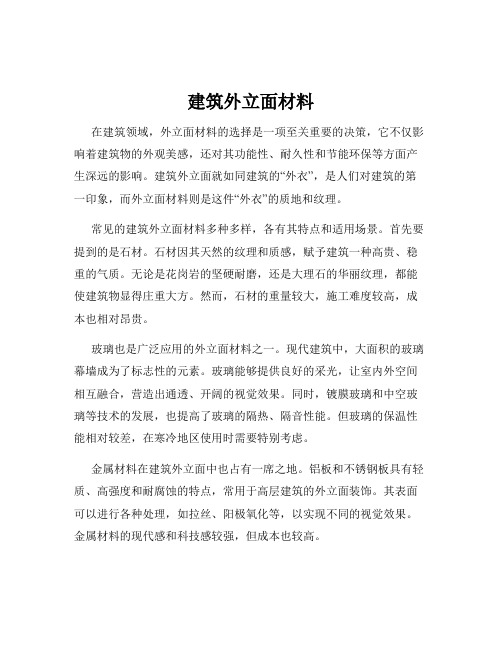 建筑外立面材料

在建筑领域，外立面材料的选择是一项至关重要的决策，它不仅影响着建筑物的外观美感，还对其功能性、耐久性和节能环保等方面产生深远的影响。建筑外立面就如同建筑的“外衣”，是人们对建筑的第一印象，而外立面材料则是这件“外衣”的质地和纹理。

常见的建筑外立面材料多种多样，各有其特点和适用场景。首先要提到的是石材。石材因其天然的纹理和质感，赋予建筑一种高贵、稳重的气质。无论是花岗岩的坚硬耐磨，还是大理石的华丽纹理，都能使建筑物显得庄重大方。然而，石材的重量较大，施工难度较高，成本也相对昂贵。

玻璃也是广泛应用的外立面材料之一。现代建筑中，大面积的玻璃幕墙成为了标志性的元素。玻璃能够提供良好的采光，让室内外空间相互融合，营造出通透、开阔的视觉效果。同时，镀膜玻璃和中空玻璃等技术的发展，也提高了玻璃的隔热、隔音性能。但玻璃的保温性能相对较差，在寒冷地区使用时需要特别考虑。

金属材料在建筑外立面中也占有一席之地。铝板和不锈钢板具有轻质、高强度和耐腐蚀的特点，常用于高层建筑的外立面装饰。其表面可以进行各种处理，如拉丝、阳极氧化等，以实现不同的视觉效果。金属材料的现代感和科技感较强，但成本也较高。